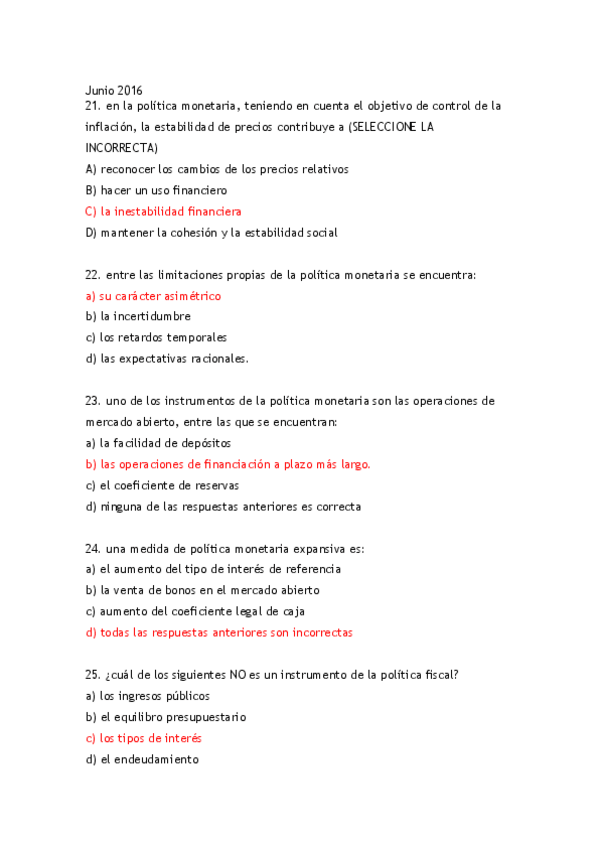 Junio 2016
21. en la política monetaria, teniendo en cuenta el objetivo de control de la inflación, la estabilidad de precios contribuye a (SELECCIONE LA INCORRECTA)
A) reconocer los cambios de los precios relativos
B) hacer un uso financiero
C) la inestabilidad financiera
D) mantener la cohesión y la estabilidad social

22. entre las limitaciones propias de la política monetaria se encuentra:
a) su carácter asimétrico
b) la incertidumbre
c) los retardos temporales
d) las expectativas racionales.

23. uno de los instrumentos de la política monetaria son las operaciones de mercado abierto, entre las que se encuentran:
a) la facilidad de depósitos
b) las operaciones de financiación a plazo más largo.
c) el coeficiente de reservas
d) ninguna de las respuestas anteriores es correcta

24. una medida de política monetaria expansiva es:
a) el aumento del tipo de interés de referencia
b) la venta de bonos en el mercado abierto
c) aumento del coeficiente legal de caja
d) todas las respuestas anteriores son incorrectas

25. ¿cuál de los siguientes NO es un instrumento de la política fiscal?
a) los ingresos públicos
b) el equilibro presupuestario
c) los tipos de interés
d) el endeudamiento